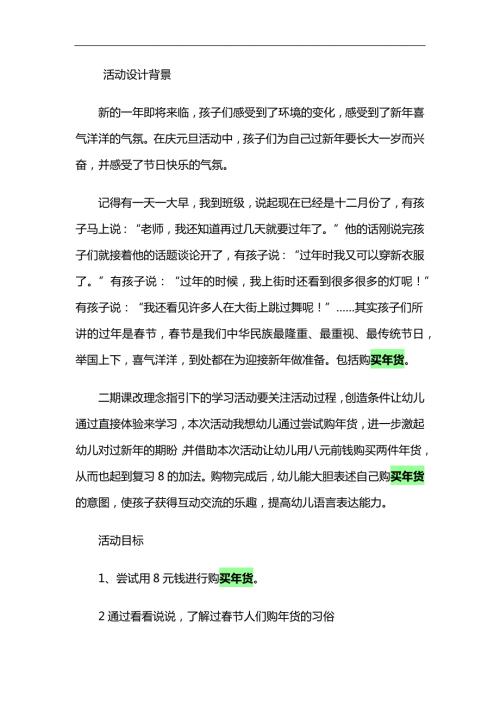 活动设计背景

新的一年即将来临，孩子们感受到了环境的变化，感受到了新年喜气洋洋的气氛。在庆元旦活动中，孩子们为自己过新年要长大一岁而兴奋，并感受了节日快乐的气氛。

记得有一天一大早，我到班级，说起现在已经是十二月份了，有孩子马上说：“老师，我还知道再过几天就要过年了。”他的话刚说完孩子们就接着他的话题谈论开了，有孩子说：“过年时我又可以穿新衣服了。”有孩子说：“过年的时候，我上街时还看到很多很多的灯呢！”有孩子说：“我还看见许多人在大街上跳过舞呢！”……其实孩子们所讲的过年是春节，春节是我们中华民族最隆重、最重视、最传统节日，举国上下，喜气洋洋，到处都在为迎接新年做准备。包括购买年货。

二期课改理念指引下的学习活动要关注活动过程，创造条件让幼儿通过直接体验来学习，本次活动我想幼儿通过尝试购年货，进一步激起幼儿对过新年的期盼，并借助本次活动让幼儿用八元前钱购买两件年货，从而也起到复习 8 的加法。购物完成后，幼儿能大胆表述自己购买年货的意图，使孩子获得互动交流的乐趣，提高幼儿语言表达能力。

活动目标

1、尝试用 8 元钱进行购买年货。

2 通过看看说说，了解过春节人们购年货的习俗